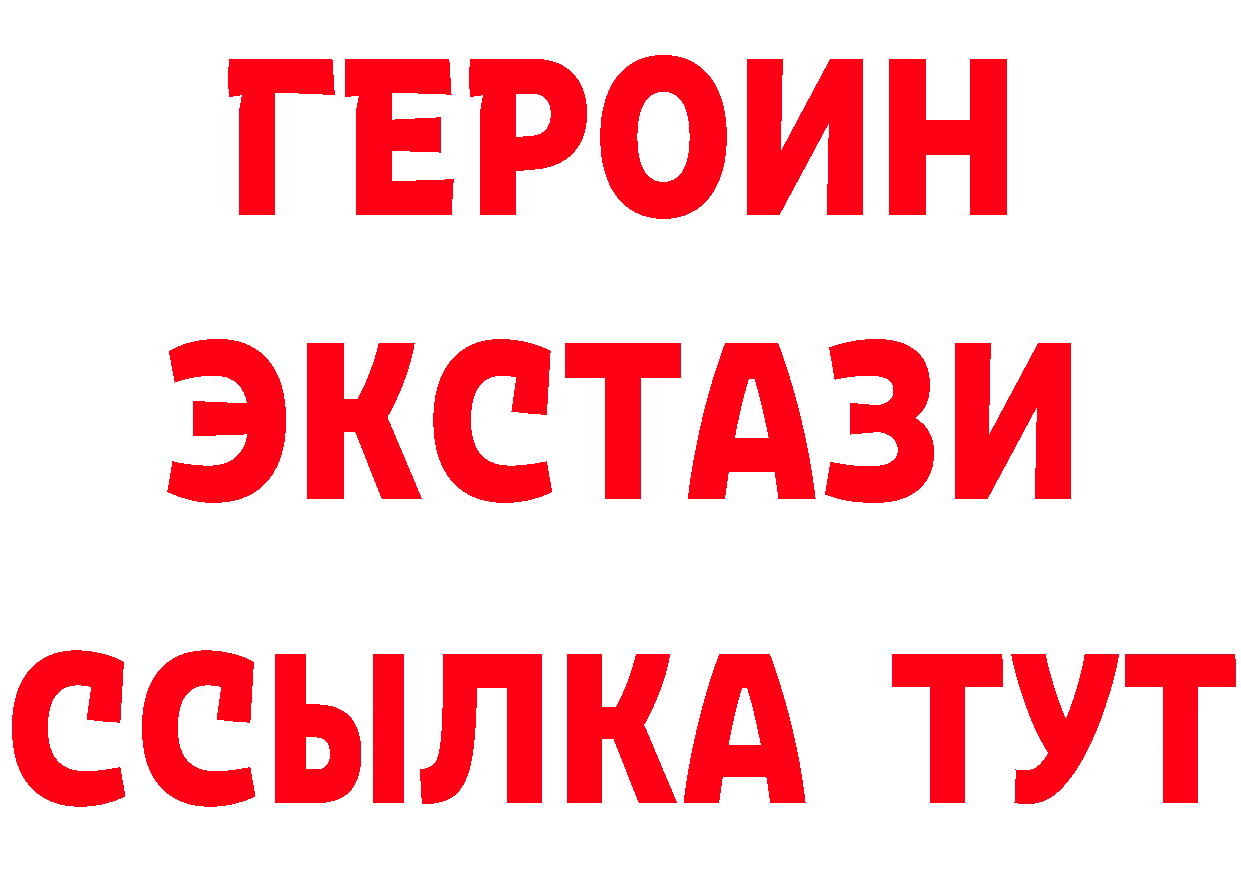 ГЕРОИН
ЭКСТАЗИ
ССЫЛКА ТУТ